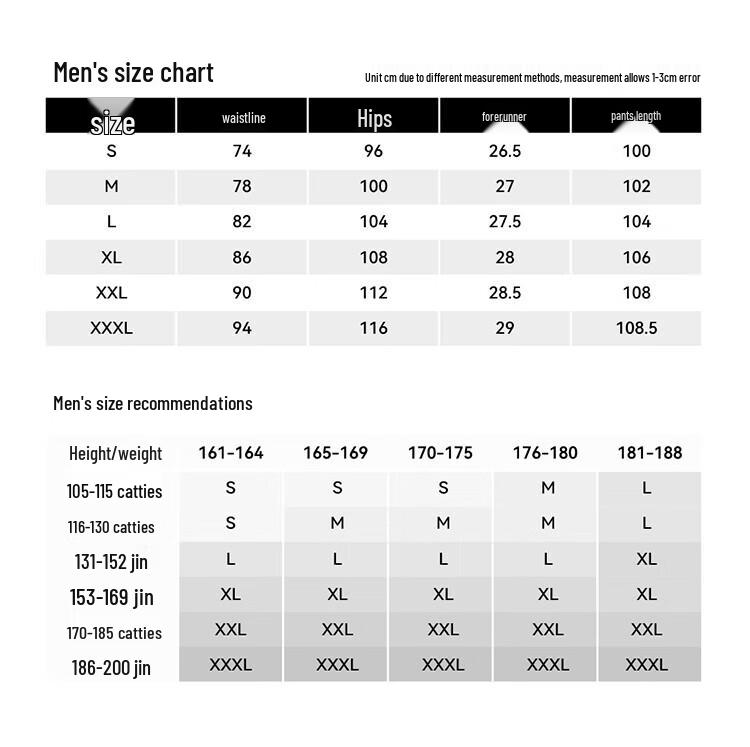 Men's size chart

Unit cm due to different measurement methods, measurement allows 1-3cm error

| size | waistline | Hips | forerunner | pants length |
|---|---|---|---|---|
| S | 74 | 96 | 26.5 | 100 |
| M | 78 | 100 | 27 | 102 |
| L | 82 | 104 | 27.5 | 104 |
| XL | 86 | 108 | 28 | 106 |
| XXL | 90 | 112 | 28.5 | 108 |
| XXXL | 94 | 116 | 29 | 108.5 |

Men's size recommendations

| Height/weight | 161-164 | 165-169 | 170-175 | 176-180 | 181-188 |
|---|---|---|---|---|---|
| 105-115 catties | S | S | S | M | L |
| 116-130 catties | S | M | M | M | L |
| 131-152 jin | L | L | L | L | XL |
| 153-169 jin | XL | XL | XL | XL | XL |
| 170-185 catties | XXL | XXL | XXL | XXL | XXL |
| 186-200 jin | XXXL | XXXL | XXXL | XXXL | XXXL |